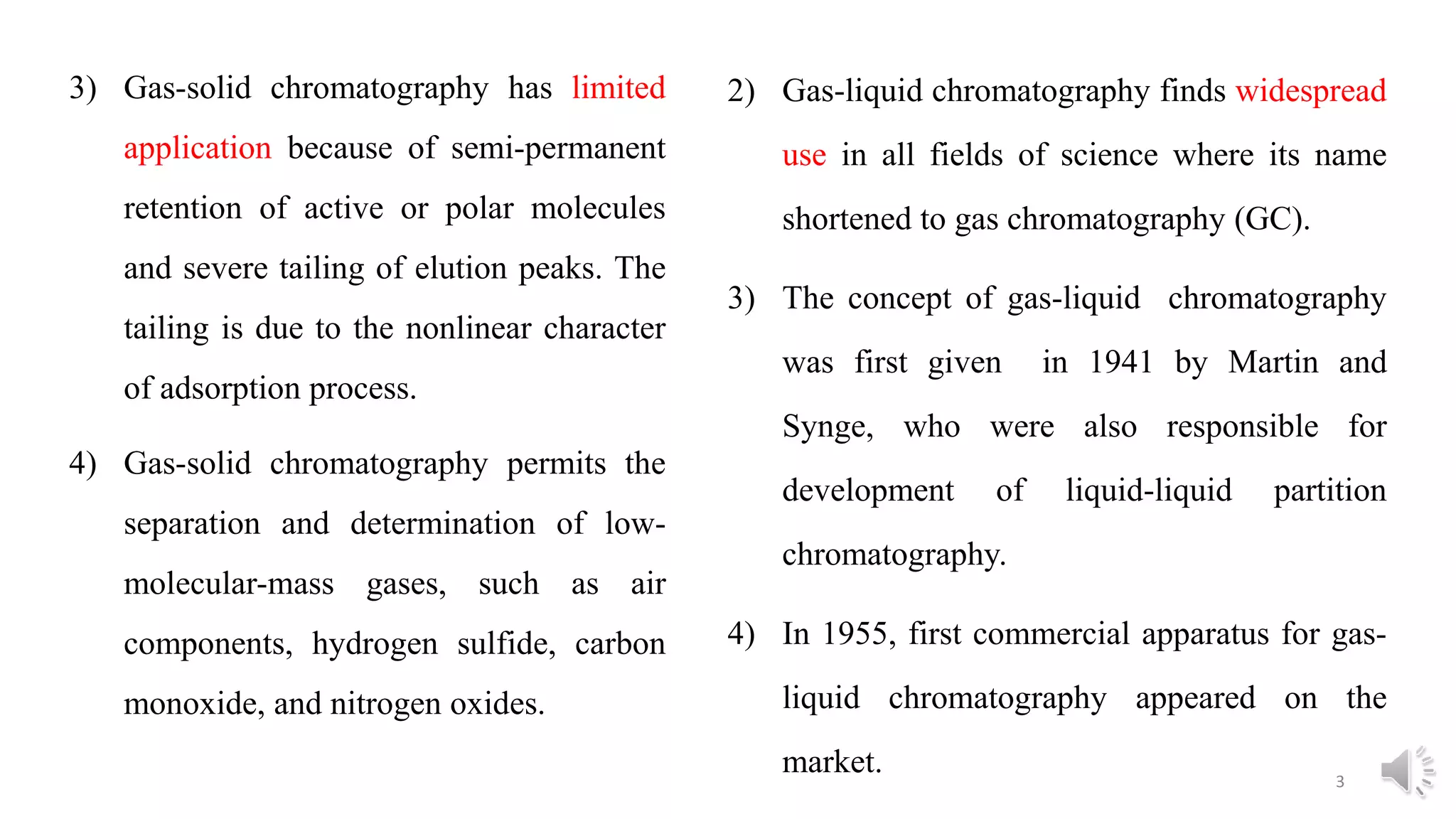 3) Gas-solid chromatography has limited application because of semi-permanent retention of active or polar molecules and severe tailing of elution peaks. The tailing is due to the nonlinear character of adsorption process.

4) Gas-solid chromatography permits the separation and determination of low-molecular-mass gases, such as air components, hydrogen sulfide, carbon monoxide, and nitrogen oxides.

2) Gas-liquid chromatography finds widespread use in all fields of science where its name shortened to gas chromatography (GC).

3) The concept of gas-liquid chromatography was first given in 1941 by Martin and Synge, who were also responsible for development of liquid-liquid partition chromatography.

4) In 1955, first commercial apparatus for gas-liquid chromatography appeared on the market.

3